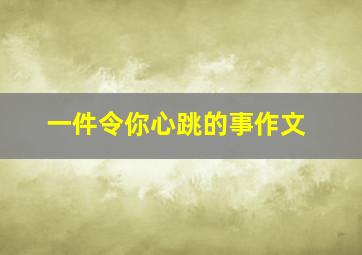 一件令你心跳的事作文